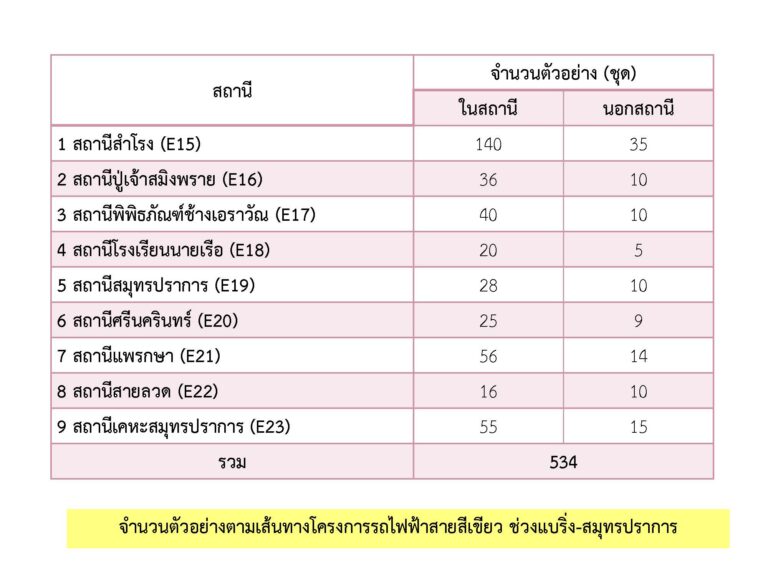 | สถานี | จำนวนตัวอย่าง (ชุด) | |
|---|---|---|
| | ในสถานี | นอกสถานี |
| 1 สถานีสำโรง (E15) | 140 | 35 |
| 2 สถานีปู่เจ้าสมิงพราย (E16) | 36 | 10 |
| 3 สถานีพิพิธภัณฑ์ช้างเอราวัณ (E17) | 40 | 10 |
| 4 สถานีโรงเรียนนายเรือ (E18) | 20 | 5 |
| 5 สถานีสมุทรปราการ (E19) | 28 | 10 |
| 6 สถานีศรีนครินทร์ (E20) | 25 | 9 |
| 7 สถานีแพรกษา (E21) | 56 | 14 |
| 8 สถานีสายลวด (E22) | 16 | 10 |
| 9 สถานีเคหะสมุทรปราการ (E23) | 55 | 15 |
| รวม | 534 | |

จำนวนตัวอย่างตามเส้นทางโครงการรถไฟฟ้าสายสีเขียว ช่วงแบริ่ง-สมุทรปราการ